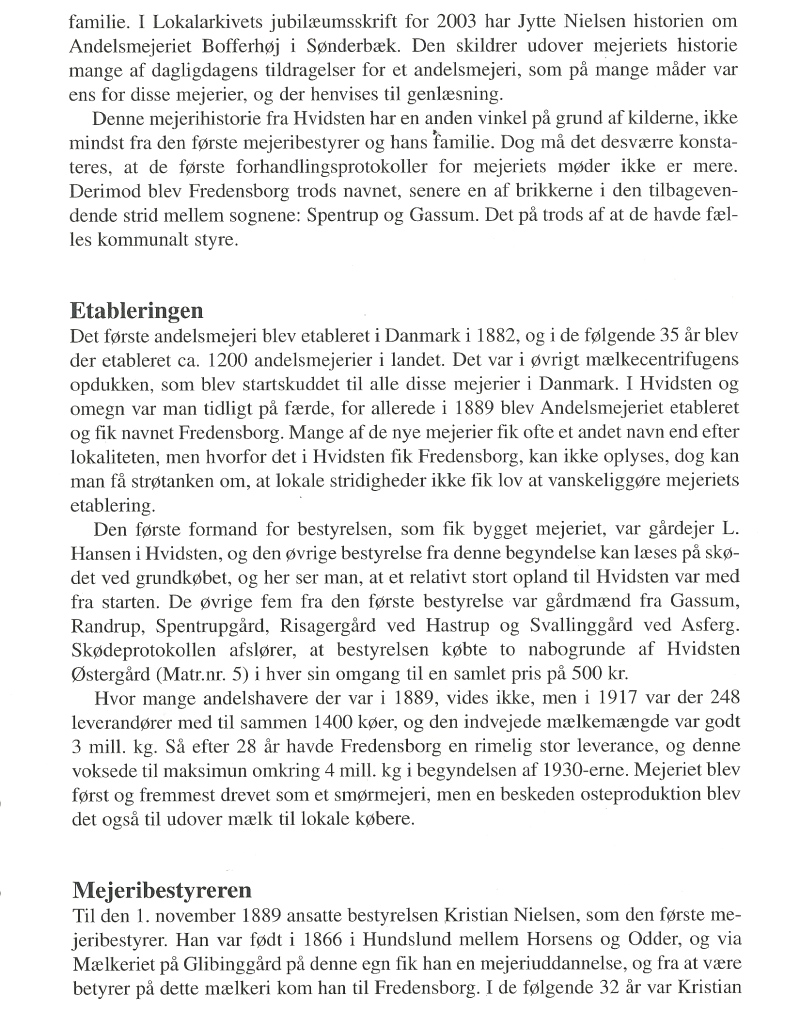 familie. I Lokalarkivets jubilæumsskrift for 2003 har Jytte Nielsen historien om Andelsmejeriet Bofferhøj i Sønderbæk. Den skildrer udover mejeriets historie mange af dagligdagens tildragelser for et andelsmejeri, som på mange måder var ens for disse mejerier, og der henvises til genlæsning.

Denne mejerihistorie fra Hvidsten har en anden vinkel på grund af kilderne, ikke mindst fra den første mejeribestyrer og hans familie. Dog må det desværre konstateres, at de første forhandlingsprotokoller for mejeriets møder ikke er mere. Derimod blev Fredensborg trods navnet, senere en af brikkerne i den tilbagevendende strid mellem sognene: Spentrup og Gassum. Det på trods af at de havde fælles kommunalt styre.

Etableringen

Det første andelsmejeri blev etableret i Danmark i 1882, og i de følgende 35 år blev der etableret ca. 1200 andelsmejerier i landet. Det var i øvrigt mælkecentrifugens opdukken, som blev startskuddet til alle disse mejerier i Danmark. I Hvidsten og omegn var man tidligt på færde, for allerede i 1889 blev Andelsmejeriet etableret og fik navnet Fredensborg. Mange af de nye mejerier fik ofte et andet navn end efter lokaliteten, men hvorfor det i Hvidsten fik Fredensborg, kan ikke oplyses, dog kan man få strøtanken om, at lokale stridigheder ikke fik lov at vanskeliggøre mejeriets etablering.

Den første formand for bestyrelsen, som fik bygget mejeriet, var gårdejer L. Hansen i Hvidsten, og den øvrige bestyrelse fra denne begyndelse kan læses på skødet ved grundkøbet, og her ser man, at et relativt stort opland til Hvidsten var med fra starten. De øvrige fem fra den første bestyrelse var gårdmænd fra Gassum, Randrup, Spentrupgård, Risagergård ved Hastrup og Svallinggård ved Asferg. Skødeprotokollen afslører, at bestyrelsen købte to nabogrunde af Hvidsten Østergård (Matr.nr. 5) i hver sin omgang til en samlet pris på 500 kr.

Hvor mange andelshavere der var i 1889, vides ikke, men i 1917 var der 248 leverandører med til sammen 1400 køer, og den indvejede mælkemængde var godt 3 mill. kg. Så efter 28 år havde Fredensborg en rimelig stor leverance, og denne voksede til maksimun omkring 4 mill. kg i begyndelsen af 1930-erne. Mejeriet blev først og fremmest drevet som et smørmejeri, men en beskeden osteproduktion blev det også til udover mælk til lokale købere.

Mejeribestyreren

Til den 1. november 1889 ansatte bestyrelsen Kristian Nielsen, som den første mejeribestyrer. Han var født i 1866 i Hundslund mellem Horsens og Odder, og via Mælkeriet på Glibinggård på denne egn fik han en mejeriuddannelse, og fra at være betyrer på dette mælkeri kom han til Fredensborg. I de følgende 32 år var Kristian